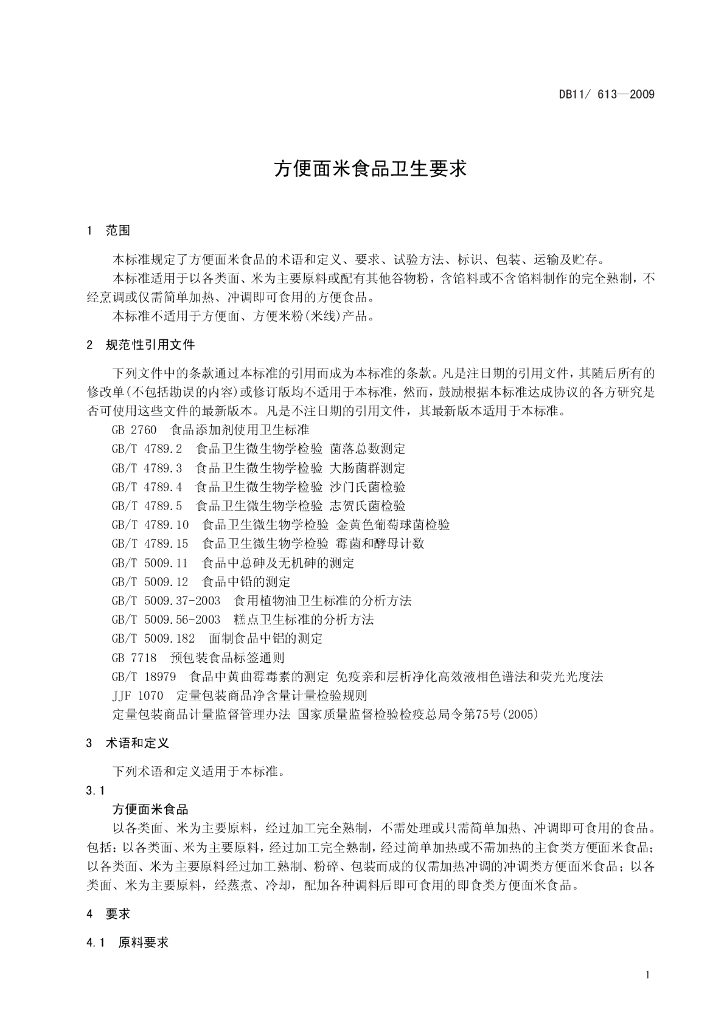 DB11/ 613—2009

方便面米食品卫生要求

1 范围

本标准规定了方便面米食品的术语和定义、要求、试验方法、标识、包装、运输及贮存。

本标准适用于以各类面、米为主要原料或配有其他谷物粉，含馅料或不含馅料制作的完全熟制，不经烹调或仅需简单加热、冲调即可食用的方便食品。

本标准不适用于方便面、方便米粉(米线)产品。

2 规范性引用文件

下列文件中的条款通过本标准的引用而成为本标准的条款。凡是注日期的引用文件，其随后所有的修改单(不包括勘误的内容)或修订版均不适用于本标准，然而，鼓励根据本标准达成协议的各方研究是否可使用这些文件的最新版本。凡是不注日期的引用文件，其最新版本适用于本标准。

GB 2760 食品添加剂使用卫生标准

GB/T 4789.2 食品卫生微生物学检验 菌落总数测定

GB/T 4789.3 食品卫生微生物学检验 大肠菌群测定

GB/T 4789.4 食品卫生微生物学检验 沙门氏菌检验

GB/T 4789.5 食品卫生微生物学检验 志贺氏菌检验

GB/T 4789.10 食品卫生微生物学检验 金黄色葡萄球菌检验

GB/T 4789.15 食品卫生微生物学检验 霉菌和酵母计数

GB/T 5009.11 食品中总砷及无机砷的测定

GB/T 5009.12 食品中铅的测定

GB/T 5009.37-2003 食用植物油卫生标准的分析方法

GB/T 5009.56-2003 糕点卫生标准的分析方法

GB/T 5009.182 面制食品中铝的测定

GB 7718 预包装食品标签通则

GB/T 18979 食品中黄曲霉毒素的测定 免疫亲和层析净化高效液相色谱法和荧光光度法

JJF 1070 定量包装商品净含量计量检验规则

定量包装商品计量监督管理办法 国家质量监督检验检疫总局令第75号(2005)

3 术语和定义

下列术语和定义适用于本标准。

3.1

方便面米食品

以各类面、米为主要原料，经过加工完全熟制，不需处理或只需简单加热、冲调即可食用的食品。包括：以各类面、米为主要原料，经过加工完全熟制，经过简单加热或不需加热的主食类方便面米食品；以各类面、米为主要原料经过加工熟制、粉碎、包装而成的仅需加热冲调的冲调类方便面米食品；以各类面、米为主要原料，经蒸煮、冷却，配加各种调料后即可食用的即食类方便面米食品。

4 要求

4.1 原料要求

1